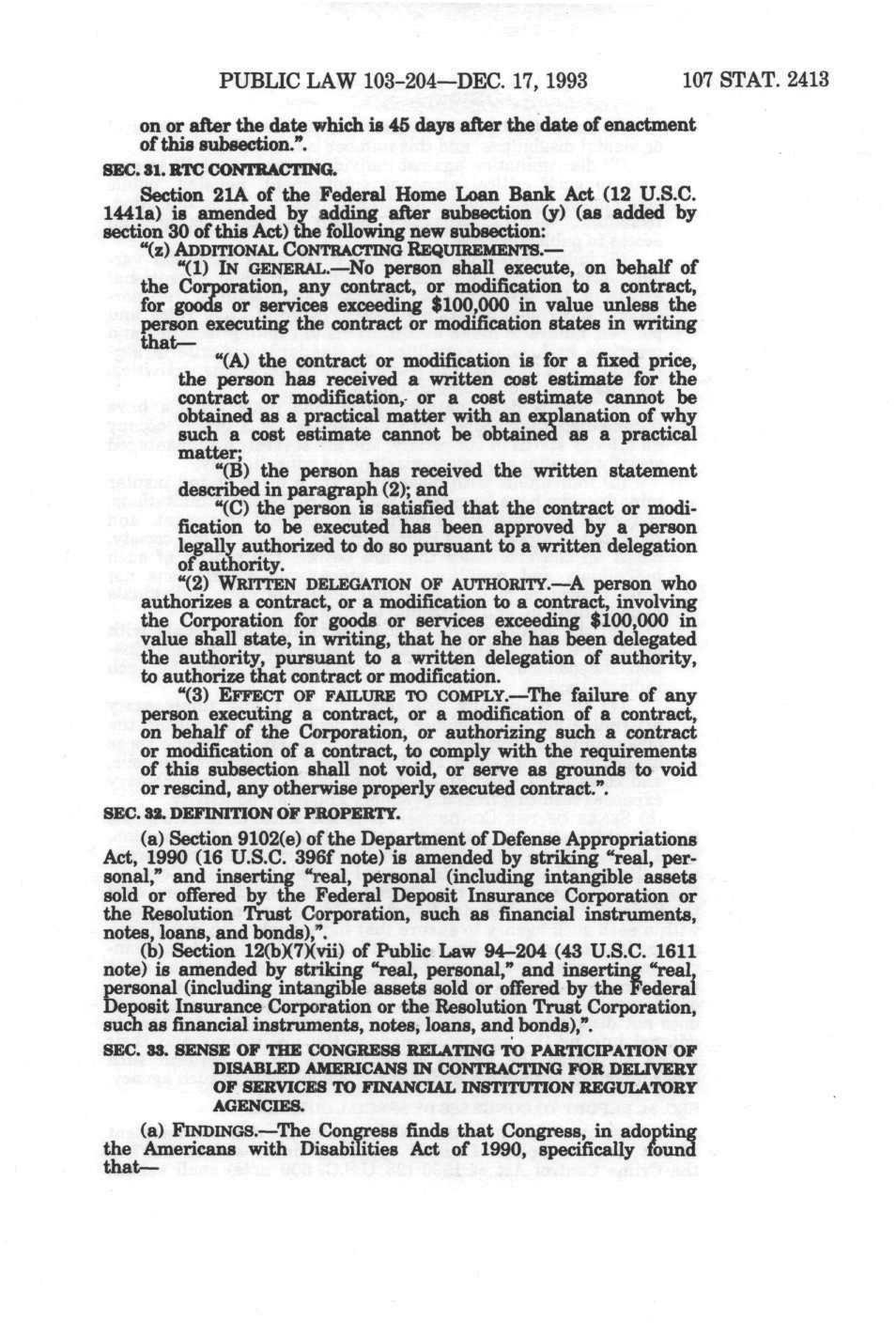 PUBLIC LAW 103-204—DEC. 17, 1993 107 STAT. 2413

on or after the date which is 45 days after the date of enactment of this subsection.".

SEC. 31. RTC CONTRACTING.

Section 21A of the Federal Home Loan Bank Act (12 U.S.C. 1441a) is amended by adding after subsection (y) (as added by section 30 of this Act) the following new subsection:

"(z) ADDITIONAL CONTRACTING REQUIREMENTS.—

"(1) IN GENERAL.—No person shall execute, on behalf of the Corporation, any contract, or modification to a contract, for goods or services exceeding $100,000 in value unless the person executing the contract or modification states in writing that—

"(A) the contract or modification is for a fixed price, the person has received a written cost estimate for the contract or modification, or a cost estimate cannot be obtained as a practical matter with an explanation of why such a cost estimate cannot be obtained as a practical matter;

"(B) the person has received the written statement described in paragraph (2); and

"(C) the person is satisfied that the contract or modification to be executed has been approved by a person legally authorized to do so pursuant to a written delegation of authority.

"(2) WRITTEN DELEGATION OF AUTHORITY.—A person who authorizes a contract, or a modification to a contract, involving the Corporation for goods or services exceeding $100,000 in value shall state, in writing, that he or she has been delegated the authority, pursuant to a written delegation of authority, to authorize that contract or modification.

"(3) EFFECT OF FAILURE TO COMPLY.—The failure of any person executing a contract, or a modification of a contract, on behalf of the Corporation, or authorizing such a contract or modification of a contract, to comply with the requirements of this subsection shall not void, or serve as grounds to void or rescind, any otherwise properly executed contract.".

SEC. 32. DEFINITION OF PROPERTY.

(a) Section 9102(e) of the Department of Defense Appropriations Act, 1990 (16 U.S.C. 396f note) is amended by striking "real, personal," and inserting "real, personal (including intangible assets sold or offered by the Federal Deposit Insurance Corporation or the Resolution Trust Corporation, such as financial instruments, notes, loans, and bonds),".

(b) Section 12(b)(7)(vii) of Public Law 94–204 (43 U.S.C. 1611 note) is amended by striking "real, personal," and inserting "real, personal (including intangible assets sold or offered by the Federal Deposit Insurance Corporation or the Resolution Trust Corporation, such as financial instruments, notes, loans, and bonds),".

SEC. 33. SENSE OF THE CONGRESS RELATING TO PARTICIPATION OF DISABLED AMERICANS IN CONTRACTING FOR DELIVERY OF SERVICES TO FINANCIAL INSTITUTION REGULATORY AGENCIES.

(a) FINDINGS.—The Congress finds that Congress, in adopting the Americans with Disabilities Act of 1990, specifically found that—